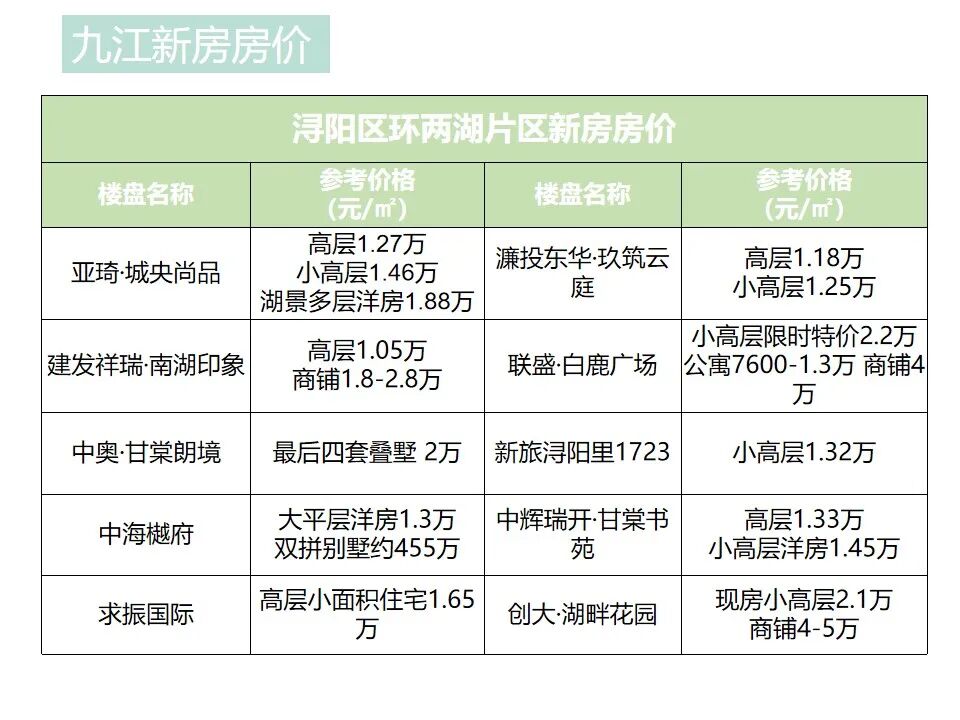 九江新房房价

| 浔阳区环两湖片区新房房价 | | | |
|---|---|---|---|
| 楼盘名称 | 参考价格（元/㎡） | 楼盘名称 | 参考价格（元/㎡） |
| 亚琦·城央尚品 | 高层1.27万 小高层1.46万 湖景多层洋房1.88万 | 濂投东华·玖筑云庭 | 高层1.18万 小高层1.25万 |
| 建发祥瑞·南湖印象 | 高层1.05万 商铺1.8-2.8万 | 联盛·白鹿广场 | 小高层限时特价2.2万 公寓7600-1.3万 商铺4万 |
| 中奥·甘棠朗境 | 最后四套叠墅 2万 | 新旅浔阳里1723 | 小高层1.32万 |
| 中海樾府 | 大平层洋房1.3万 双拼别墅约455万 | 中辉瑞开·甘棠书苑 | 高层1.33万 小高层洋房1.45万 |
| 求振国际 | 高层小面积住宅1.65万 | 创大·湖畔花园 | 现房小高层2.1万 商铺4-5万 |